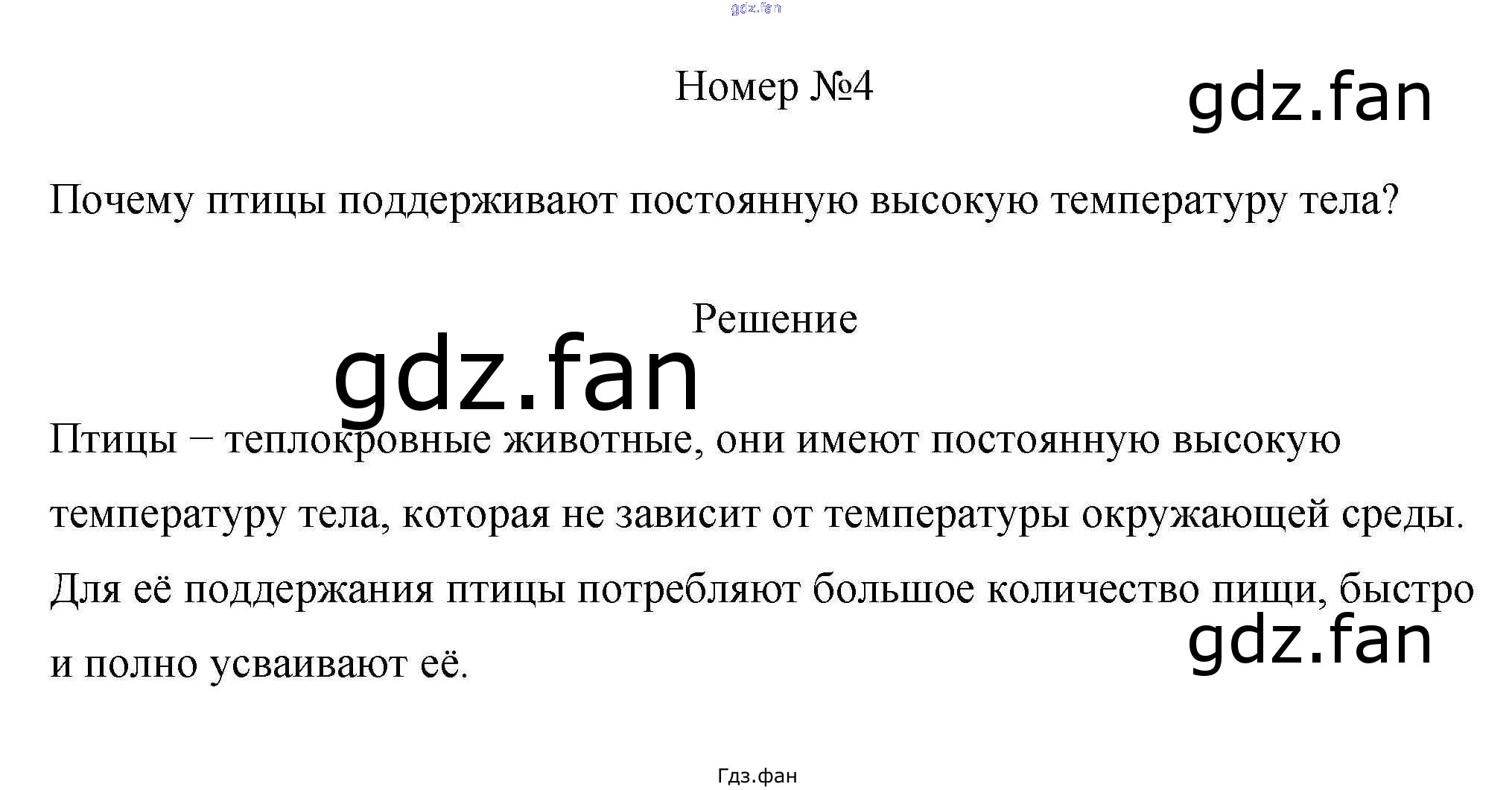 Номер №4

Почему птицы поддерживают постоянную высокую температуру тела?

Решение

Птицы – теплокровные животные, они имеют постоянную высокую температуру тела, которая не зависит от температуры окружающей среды. Для её поддержания птицы потребляют большое количество пищи, быстро и полно усваивают её.

Гдз.фан

gdz.fan